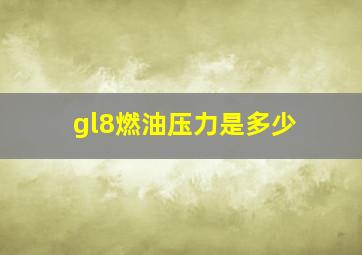 gl8燃油压力是多少